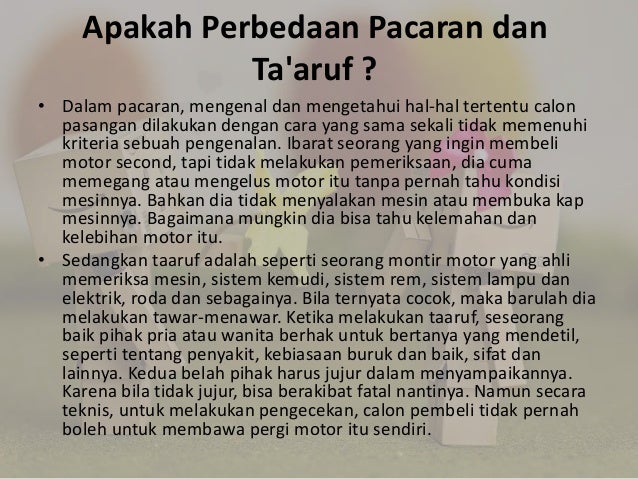 Apakah Perbedaan Pacaran dan Ta'aruf ?

• Dalam pacaran, mengenal dan mengetahui hal-hal tertentu calon pasangan dilakukan dengan cara yang sama sekali tidak memenuhi kriteria sebuah pengenalan. Ibarat seorang yang ingin membeli motor second, tapi tidak melakukan pemeriksaan, dia cuma memegang atau mengelus motor itu tanpa pernah tahu kondisi mesinnya. Bahkan dia tidak menyalakan mesin atau membuka kap mesinnya. Bagaimana mungkin dia bisa tahu kelemahan dan kelebihan motor itu.
• Sedangkan taaruf adalah seperti seorang montir motor yang ahli memeriksa mesin, sistem kemudi, sistem rem, sistem lampu dan elektrik, roda dan sebagainya. Bila ternyata cocok, maka barulah dia melakukan tawar-menawar. Ketika melakukan taaruf, seseorang baik pihak pria atau wanita berhak untuk bertanya yang mendetil, seperti tentang penyakit, kebiasaan buruk dan baik, sifat dan lainnya. Kedua belah pihak harus jujur dalam menyampaikannya. Karena bila tidak jujur, bisa berakibat fatal nantinya. Namun secara teknis, untuk melakukan pengecekan, calon pembeli tidak pernah boleh untuk membawa pergi motor itu sendiri.